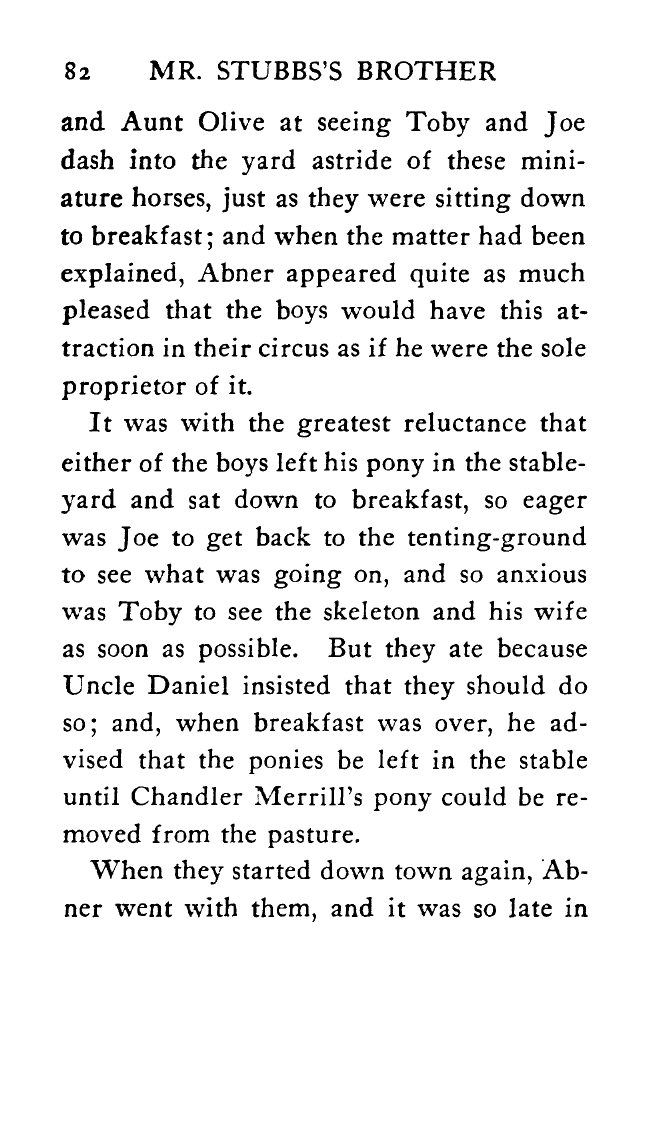 82 MR. STUBBS'S BROTHER

and Aunt Olive at seeing Toby and Joe dash into the yard astride of these miniature horses, just as they were sitting down to breakfast; and when the matter had been explained, Abner appeared quite as much pleased that the boys would have this attraction in their circus as if he were the sole proprietor of it.

It was with the greatest reluctance that either of the boys left his pony in the stable-yard and sat down to breakfast, so eager was Joe to get back to the tenting-ground to see what was going on, and so anxious was Toby to see the skeleton and his wife as soon as possible. But they ate because Uncle Daniel insisted that they should do so; and, when breakfast was over, he advised that the ponies be left in the stable until Chandler Merrill's pony could be removed from the pasture.

When they started down town again, Abner went with them, and it was so late in